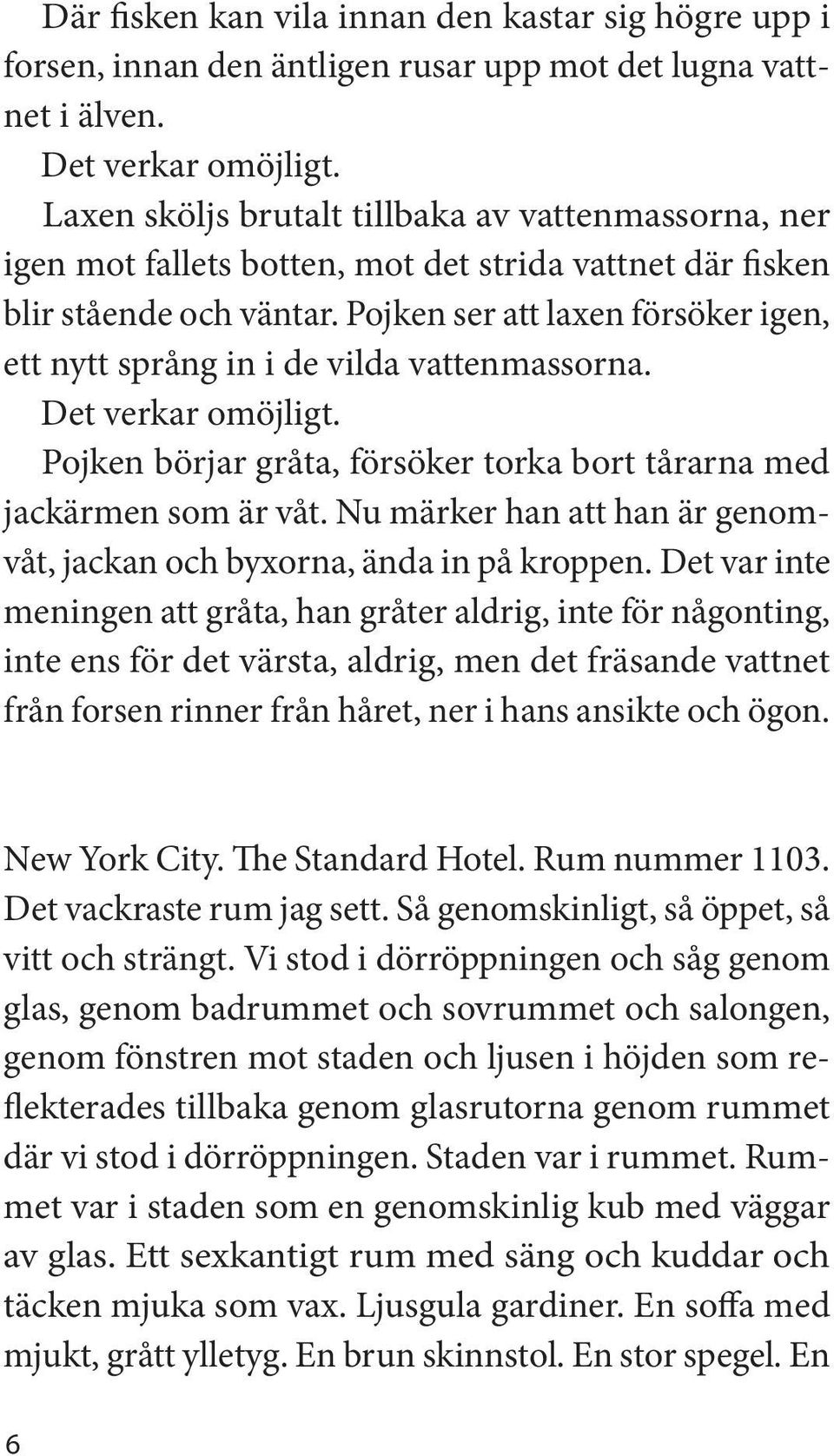 Där fisken kan vila innan den kastar sig högre upp i forsen, innan den äntligen rusar upp mot det lugna vattnet i älven.

Det verkar omöjligt.

Laxen sköljs brutalt tillbaka av vattenmassorna, ner igen mot fallets botten, mot det strida vattnet där fisken blir stående och väntar. Pojken ser att laxen försöker igen, ett nytt språng in i de vilda vattenmassorna.

Det verkar omöjligt.

Pojken börjar gråta, försöker torka bort tårarna med jackärmen som är våt. Nu märker han att han är genomvåt, jackan och byxorna, ända in på kroppen. Det var inte meningen att gråta, han gråter aldrig, inte för någonting, inte ens för det värsta, aldrig, men det fräsande vattnet från forsen rinner från håret, ner i hans ansikte och ögon.

New York City. The Standard Hotel. Rum nummer 1103. Det vackraste rum jag sett. Så genomskinligt, så öppet, så vitt och strängt. Vi stod i dörröppningen och såg genom glas, genom badrummet och sovrummet och salongen, genom fönstren mot staden och ljusen i höjden som reflekterades tillbaka genom glasrutorna genom rummet där vi stod i dörröppningen. Staden var i rummet. Rummet var i staden som en genomskinlig kub med väggar av glas. Ett sexkantigt rum med säng och kuddar och täcken mjuka som vax. Ljusgula gardiner. En soffa med mjukt, grått ylletyg. En brun skinnstol. En stor spegel. En

6